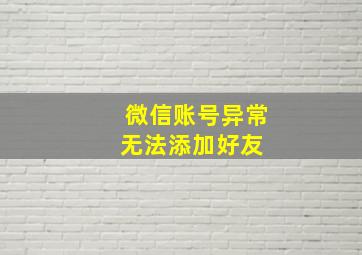 微信账号异常
无法添加好友